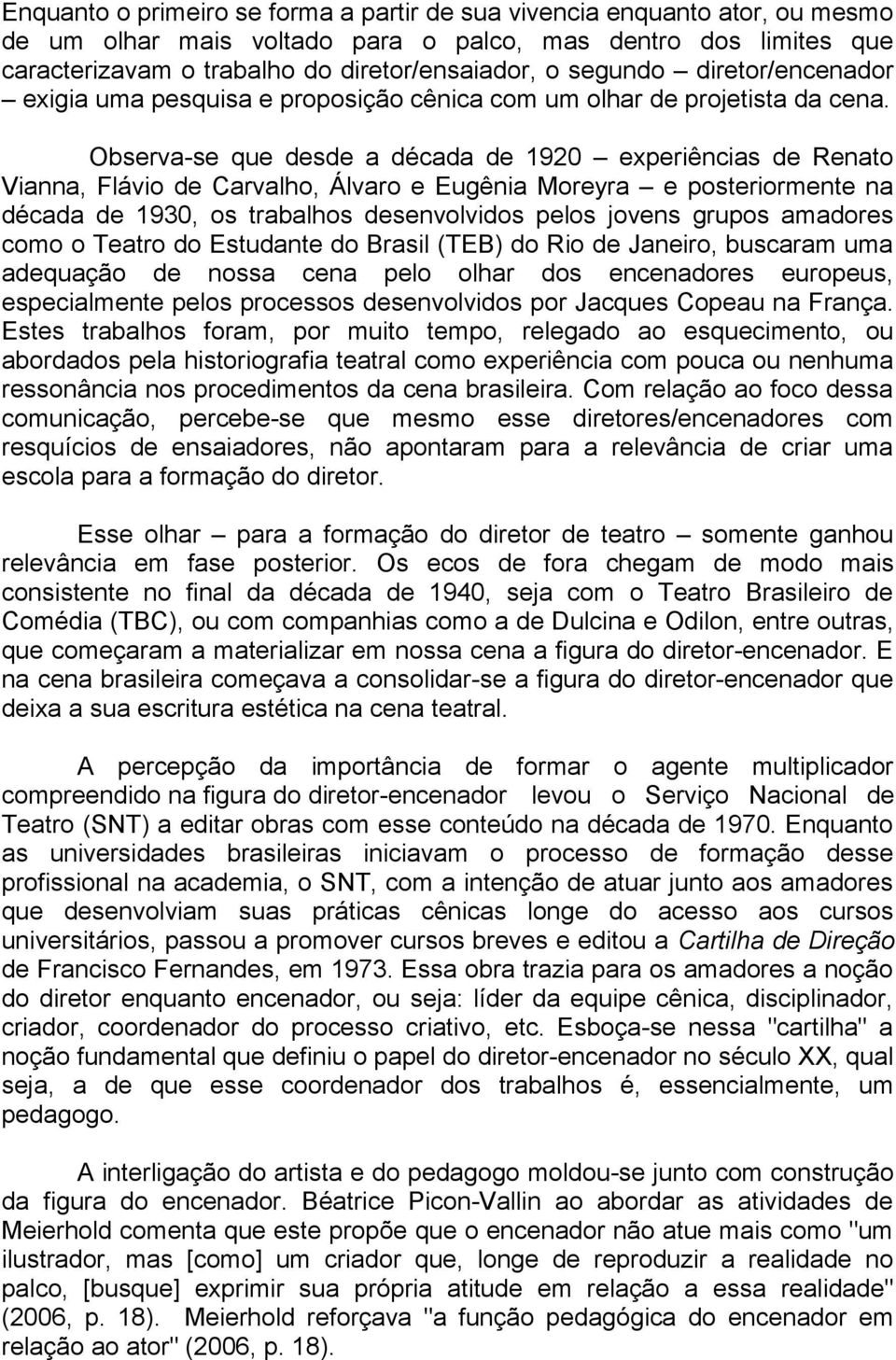 Enquanto o primeiro se forma a partir de sua vivencia enquanto ator, ou mesmo de um olhar mais voltado para o palco, mas dentro dos limites que caracterizavam o trabalho do diretor/ensaiador, o segundo – diretor/encenador – exigia uma pesquisa e proposição cênica com um olhar de projetista da cena.

Observa-se que desde a década de 1920 – experiências de Renato Vianna, Flávio de Carvalho, Álvaro e Eugênia Moreyra – e posteriormente na década de 1930, os trabalhos desenvolvidos pelos jovens grupos amadores como o Teatro do Estudante do Brasil (TEB) do Rio de Janeiro, buscaram uma adequação de nossa cena pelo olhar dos encenadores europeus, especialmente pelos processos desenvolvidos por Jacques Copeau na França. Estes trabalhos foram, por muito tempo, relegado ao esquecimento, ou abordados pela historiografia teatral como experiência com pouca ou nenhuma ressonância nos procedimentos da cena brasileira. Com relação ao foco dessa comunicação, percebe-se que mesmo esse diretores/encenadores com resquícios de ensaiadores, não apontaram para a relevância de criar uma escola para a formação do diretor.

Esse olhar – para a formação do diretor de teatro – somente ganhou relevância em fase posterior. Os ecos de fora chegam de modo mais consistente no final da década de 1940, seja com o Teatro Brasileiro de Comédia (TBC), ou com companhias como a de Dulcina e Odilon, entre outras, que começaram a materializar em nossa cena a figura do diretor-encenador. E na cena brasileira começava a consolidar-se a figura do diretor-encenador que deixa a sua escritura estética na cena teatral.

A percepção da importância de formar o agente multiplicador compreendido na figura do diretor-encenador levou o Serviço Nacional de Teatro (SNT) a editar obras com esse conteúdo na década de 1970. Enquanto as universidades brasileiras iniciavam o processo de formação desse profissional na academia, o SNT, com a intenção de atuar junto aos amadores que desenvolviam suas práticas cênicas longe do acesso aos cursos universitários, passou a promover cursos breves e editou a Cartilha de Direção de Francisco Fernandes, em 1973. Essa obra trazia para os amadores a noção do diretor enquanto encenador, ou seja: líder da equipe cênica, disciplinador, criador, coordenador do processo criativo, etc. Esboça-se nessa "cartilha" a noção fundamental que definiu o papel do diretor-encenador no século XX, qual seja, a de que esse coordenador dos trabalhos é, essencialmente, um pedagogo.

A interligação do artista e do pedagogo moldou-se junto com construção da figura do encenador. Béatrice Picon-Vallin ao abordar as atividades de Meierhold comenta que este propõe que o encenador não atue mais como "um ilustrador, mas [como] um criador que, longe de reproduzir a realidade no palco, [busque] exprimir sua própria atitude em relação a essa realidade" (2006, p. 18). Meierhold reforçava "a função pedagógica do encenador em relação ao ator" (2006, p. 18).